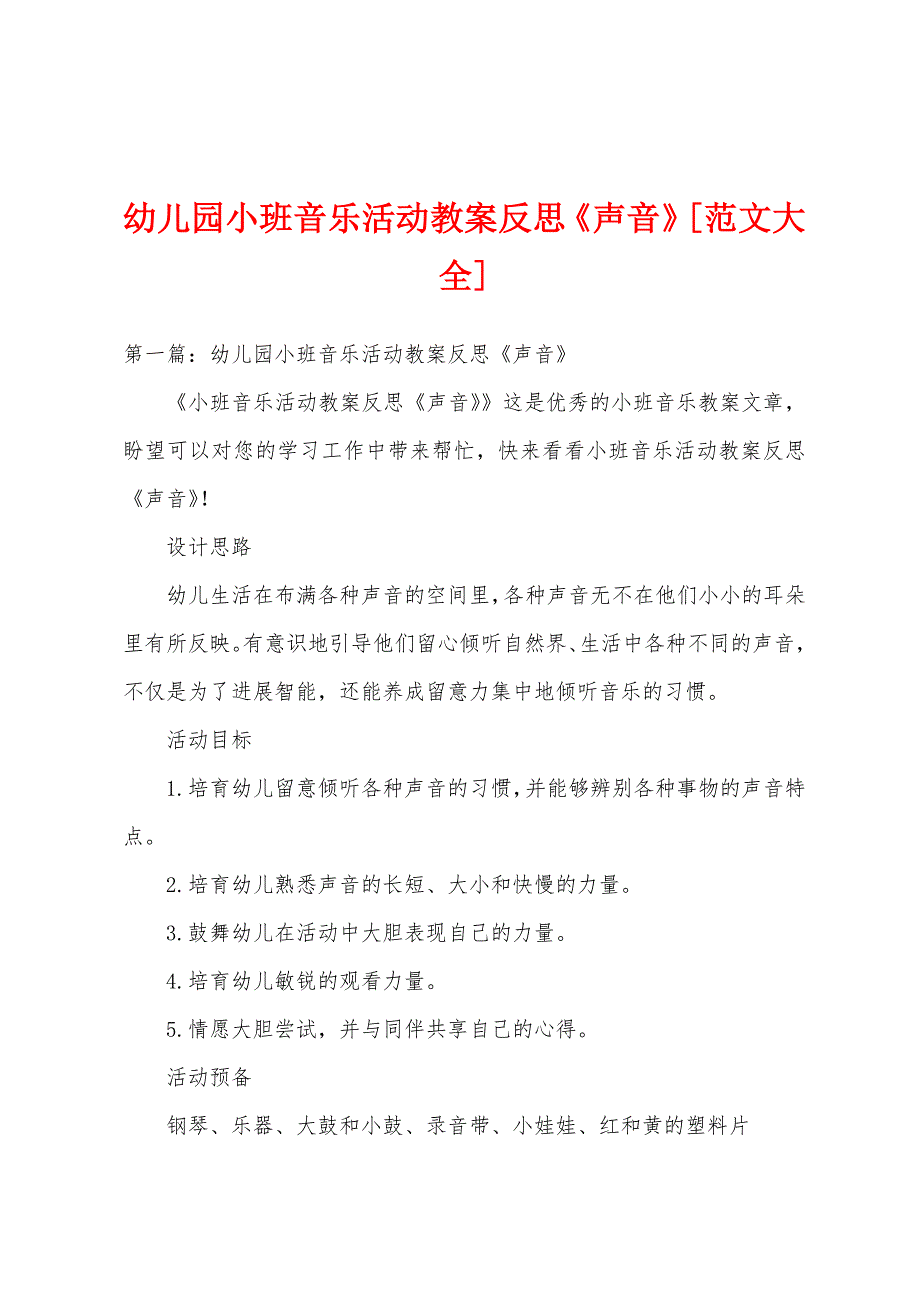 幼儿园小班音乐活动教案反思《声音》[范文大全]

第一篇：幼儿园小班音乐活动教案反思《声音》

《小班音乐活动教案反思《声音》》这是优秀的小班音乐教案文章，盼望可以对您的学习工作中带来帮忙，快来看看小班音乐活动教案反思《声音》!

设计思路

幼儿生活在布满各种声音的空间里,各种声音无不在他们小小的耳朵里有所反映。有意识地引导他们留心倾听自然界、生活中各种不同的声音，不仅是为了进展智能，还能养成留意力集中地倾听音乐的习惯。

活动目标

1.培育幼儿留意倾听各种声音的习惯,并能够辨别各种事物的声音特点。

2.培育幼儿熟悉声音的长短、大小和快慢的力量。

3.鼓舞幼儿在活动中大胆表现自己的力量。

4.培育幼儿敏锐的观看力量。

5.情愿大胆尝试，并与同伴共享自己的心得。

活动预备

钢琴、乐器、大鼓和小鼓、录音带、小娃娃、红和黄的塑料片